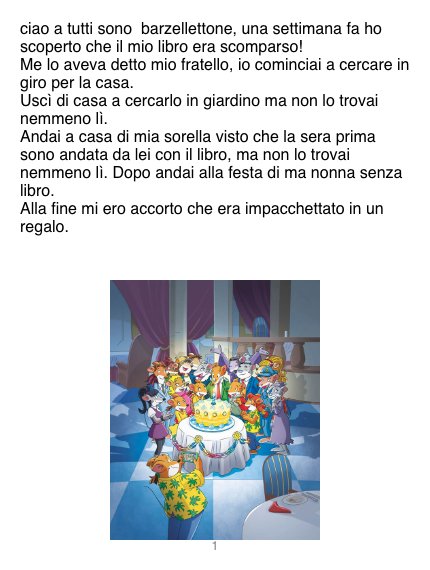 ciao a tutti sono barzellettone, una settimana fa ho scoperto che il mio libro era scomparso!
Me lo aveva detto mio fratello, io cominciai a cercare in giro per la casa.
Uscì di casa a cercarlo in giardino ma non lo trovai nemmeno lì.
Andai a casa di mia sorella visto che la sera prima sono andata da lei con il libro, ma non lo trovai nemmeno lì. Dopo andai alla festa di ma nonna senza libro.
Alla fine mi ero accorto che era impacchettato in un regalo.

1